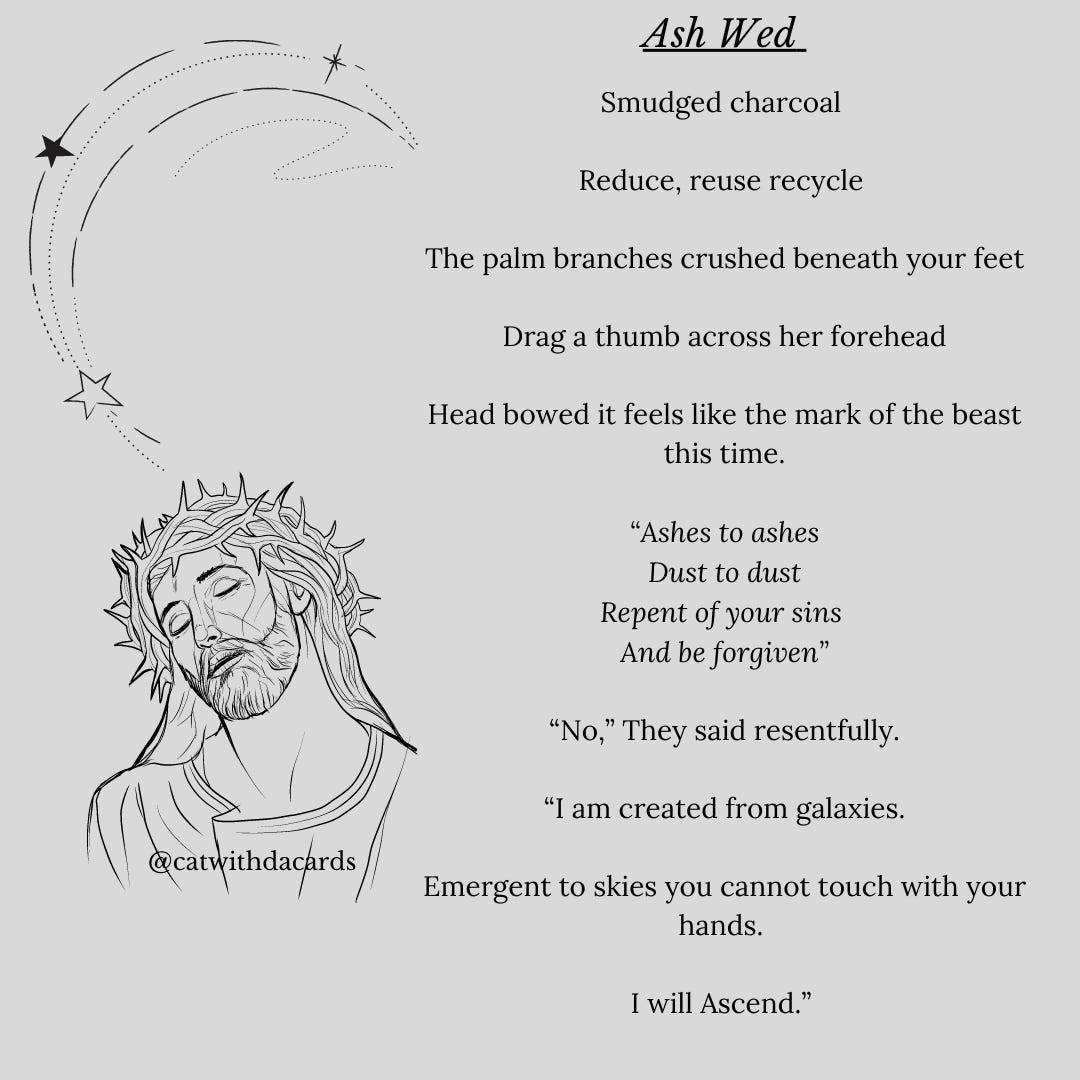 Ash Wed

Smudged charcoal

Reduce, reuse recycle

The palm branches crushed beneath your feet

Drag a thumb across her forehead

Head bowed it feels like the mark of the beast this time.

“Ashes to ashes
Dust to dust
Repent of your sins
And be forgiven”

“No,” They said resentfully.

“I am created from galaxies.

Emergent to skies you cannot touch with your hands.

I will Ascend.”

@catwithdacards